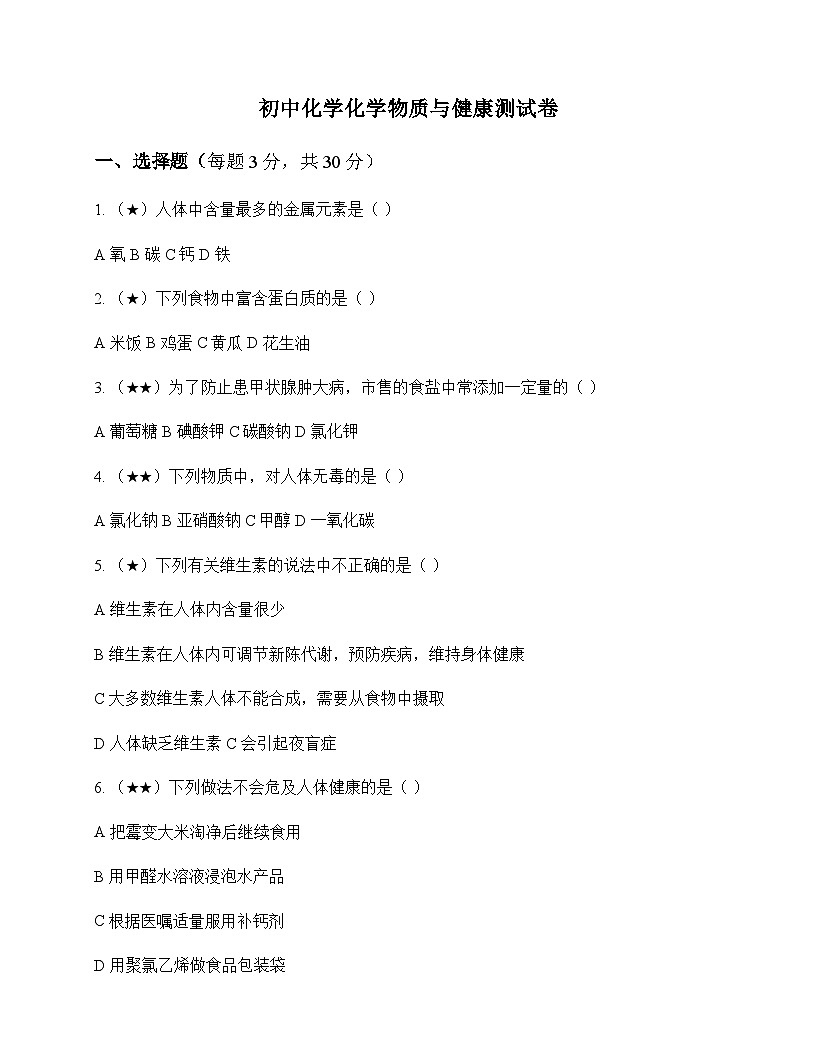 初中化学化学物质与健康测试卷

一、选择题（每题 3 分，共 30 分）

1.（★）人体中含量最多的金属元素是（ ）

A 氧 B 碳 C 钙 D 铁

2.（★）下列食物中富含蛋白质的是（ ）

A 米饭 B 鸡蛋 C 黄瓜 D 花生油

3.（★★）为了防止患甲状腺肿大病，市售的食盐中常添加一定量的（ ）

A 葡萄糖 B 碘酸钾 C 碳酸钠 D 氯化钾

4.（★★）下列物质中，对人体无毒的是（ ）

A 氯化钠 B 亚硝酸钠 C 甲醇 D 一氧化碳

5.（★）下列有关维生素的说法中不正确的是（ ）

A 维生素在人体内含量很少

B 维生素在人体内可调节新陈代谢，预防疾病，维持身体健康

C 大多数维生素人体不能合成，需要从食物中摄取

D 人体缺乏维生素 C 会引起夜盲症

6.（★★）下列做法不会危及人体健康的是（ ）

A 把霉变大米淘净后继续食用

B 用甲醛水溶液浸泡水产品

C 根据医嘱适量服用补钙剂

D 用聚氯乙烯做食品包装袋